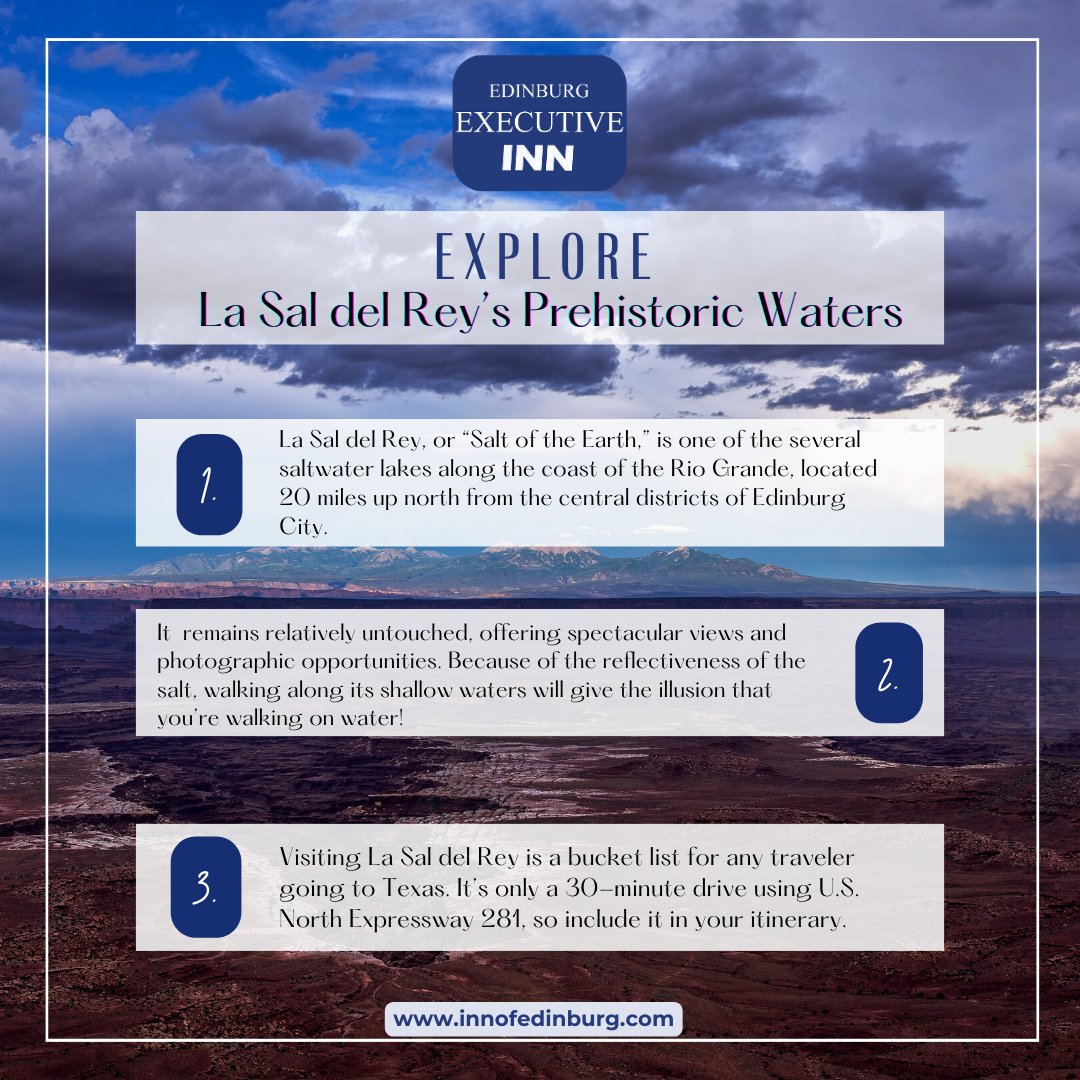 EDINBURG
EXECUTIVE
INN

EXPLORE
La Sal del Rey's Prehistoric Waters

1.

La Sal del Rey, or "Salt of the Earth," is one of the several saltwater lakes along the coast of the Rio Grande, located 20 miles up north from the central districts of Edinburg City.

It remains relatively untouched, offering spectacular views and photographic opportunities. Because of the reflectiveness of the salt, walking along its shallow waters will give the illusion that you're walking on water!

2.

3.

Visiting La Sal del Rey is a bucket list for any traveler going to Texas. It's only a 30-minute drive using U.S. North Expressway 281, so include it in your itinerary.

www.innofedinburg.com